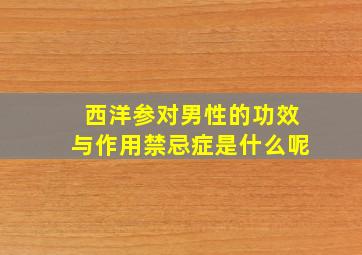 西洋参对男性的功效与作用禁忌症是什么呢